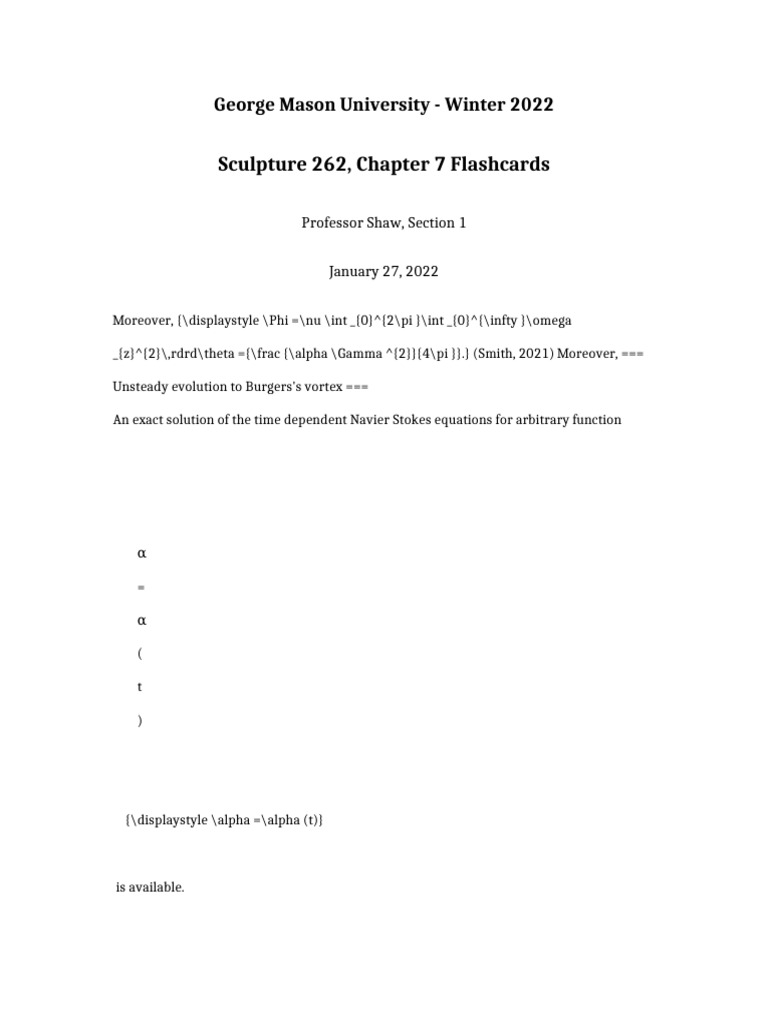 George Mason University - Winter 2022

Sculpture 262, Chapter 7 Flashcards

Professor Shaw, Section 1

January 27, 2022

Moreover, {\displaystyle \Phi =\nu \int _{0}^{2\pi }\int _{0}^{\infty }\omega _{z}^{2}\,rdrd\theta ={\frac {\alpha \Gamma ^{2}}{4\pi }}.} (Smith, 2021) Moreover, === Unsteady evolution to Burgers's vortex ===

An exact solution of the time dependent Navier Stokes equations for arbitrary function

α

=

α

(

t

)

{\displaystyle \alpha =\alpha (t)}

is available.